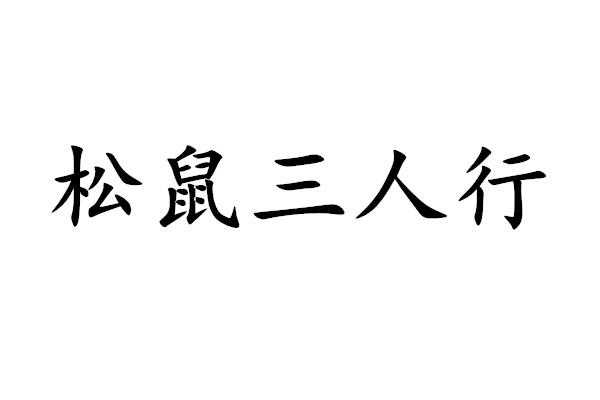 松鼠三人行